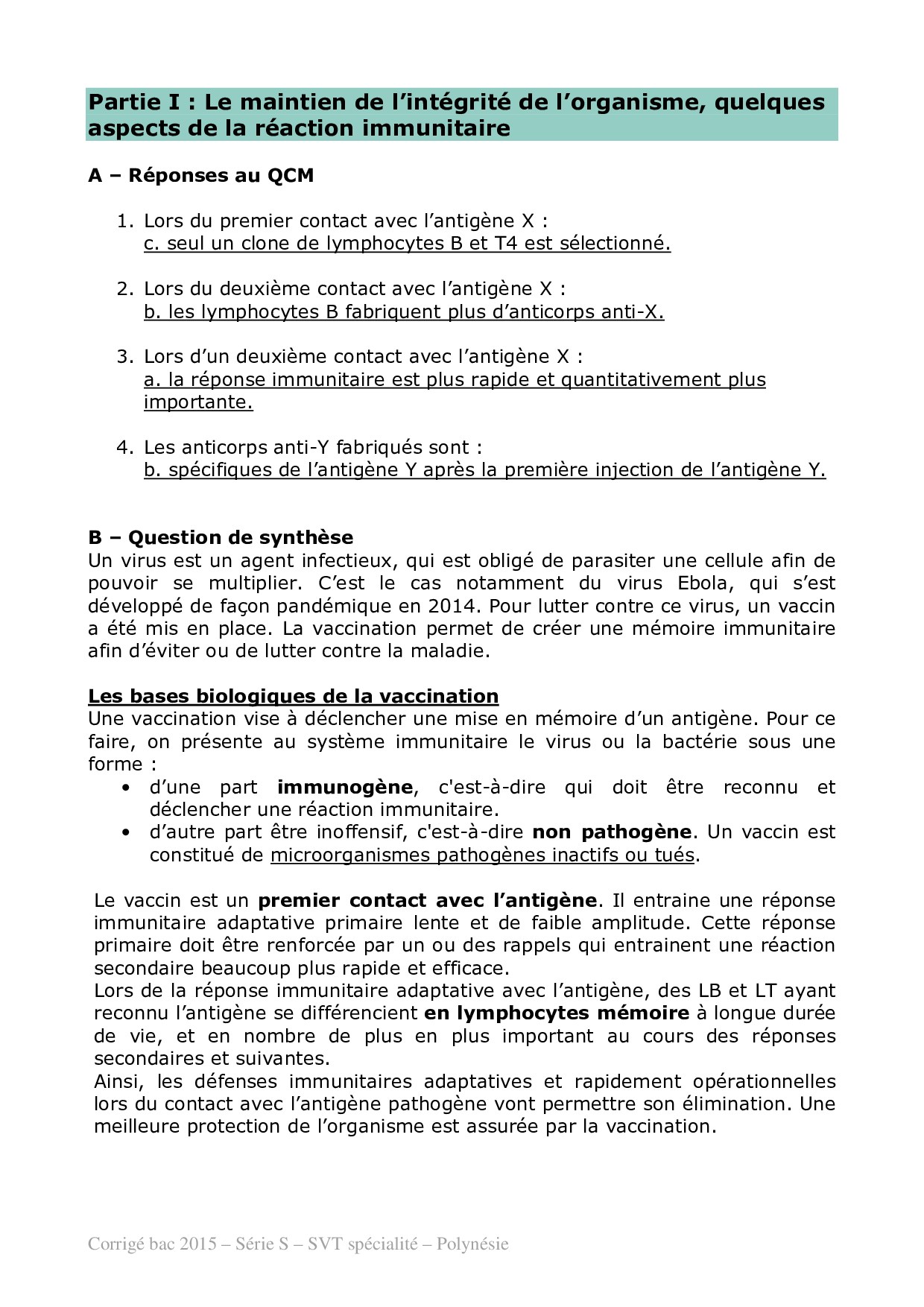 Partie I : Le maintien de l’intégrité de l’organisme, quelques aspects de la réaction immunitaire

A – Réponses au QCM

1. Lors du premier contact avec l’antigène X :
c. seul un clone de lymphocytes B et T4 est sélectionné.

2. Lors du deuxième contact avec l’antigène X :
b. les lymphocytes B fabriquent plus d’anticorps anti-X.

3. Lors d’un deuxième contact avec l’antigène X :
a. la réponse immunitaire est plus rapide et quantitativement plus importante.

4. Les anticorps anti-Y fabriqués sont :
b. spécifiques de l’antigène Y après la première injection de l’antigène Y.

B – Question de synthèse
Un virus est un agent infectieux, qui est obligé de parasiter une cellule afin de pouvoir se multiplier. C’est le cas notamment du virus Ebola, qui s’est développé de façon pandémique en 2014. Pour lutter contre ce virus, un vaccin a été mis en place. La vaccination permet de créer une mémoire immunitaire afin d’éviter ou de lutter contre la maladie.

Les bases biologiques de la vaccination
Une vaccination vise à déclencher une mise en mémoire d’un antigène. Pour ce faire, on présente au système immunitaire le virus ou la bactérie sous une forme :
• d’une part immunogène, c'est-à-dire qui doit être reconnu et déclencher une réaction immunitaire.
• d’autre part être inoffensif, c'est-à-dire non pathogène. Un vaccin est constitué de microorganismes pathogènes inactifs ou tués.

Le vaccin est un premier contact avec l’antigène. Il entraine une réponse immunitaire adaptative primaire lente et de faible amplitude. Cette réponse primaire doit être renforcée par un ou des rappels qui entrainent une réaction secondaire beaucoup plus rapide et efficace.
Lors de la réponse immunitaire adaptative avec l’antigène, des LB et LT ayant reconnu l’antigène se différencient en lymphocytes mémoire à longue durée de vie, et en nombre de plus en plus important au cours des réponses secondaires et suivantes.
Ainsi, les défenses immunitaires adaptatives et rapidement opérationnelles lors du contact avec l’antigène pathogène vont permettre son élimination. Une meilleure protection de l’organisme est assurée par la vaccination.

Corrigé bac 2015 – Série S – SVT spécialité – Polynésie